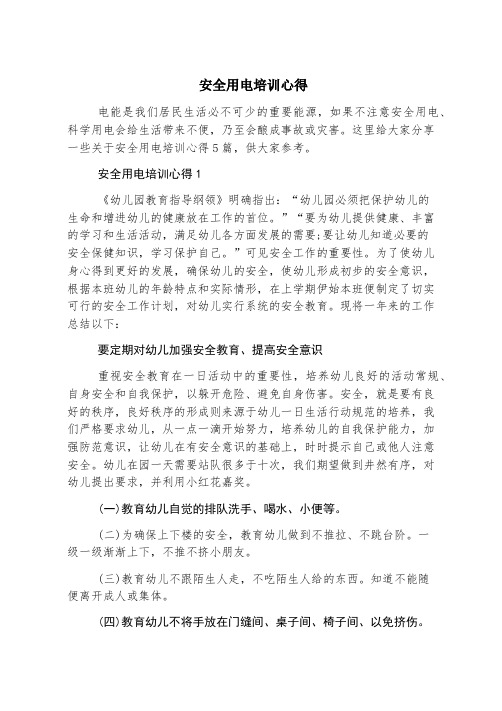 安全用电培训心得

电能是我们居民生活必不可少的重要能源，如果不注意安全用电、科学用电会给生活带来不便，乃至会酿成事故或灾害。这里给大家分享一些关于安全用电培训心得5篇，供大家参考。

安全用电培训心得1

《幼儿园教育指导纲领》明确指出：“幼儿园必须把保护幼儿的生命和增进幼儿的健康放在工作的首位。”“要为幼儿提供健康、丰富的学习和生活活动，满足幼儿各方面发展的需要;要让幼儿知道必要的安全保健知识，学习保护自己。”可见安全工作的重要性。为了使幼儿身心得到更好的发展，确保幼儿的安全，使幼儿形成初步的安全意识，根据本班幼儿的年龄特点和实际情形，在上学期伊始本班便制定了切实可行的安全工作计划，对幼儿实行系统的安全教育。现将一年来的工作总结以下：

要定期对幼儿加强安全教育、提高安全意识

重视安全教育在一日活动中的重要性，培养幼儿良好的活动常规、自身安全和自我保护，以躲开危险、避免自身伤害。安全，就是要有良好的秩序，良好秩序的形成则来源于幼儿一日生活行动规范的培养，我们严格要求幼儿，从一点一滴开始努力，培养幼儿的自我保护能力，加强防范意识，让幼儿在有安全意识的基础上，时时提示自己或他人注意安全。幼儿在园一天需要站队很多于十次，我们期望做到井然有序，对幼儿提出要求，并利用小红花嘉奖。

(一)教育幼儿自觉的排队洗手、喝水、小便等。

(二)为确保上下楼的安全，教育幼儿做到不推拉、不跳台阶。一级一级渐渐上下，不推不挤小朋友。

(三)教育幼儿不跟陌生人走，不吃陌生人给的东西。知道不能随便离开成人或集体。

(四)教育幼儿不将手放在门缝间、桌子间、椅子间、以免挤伤。